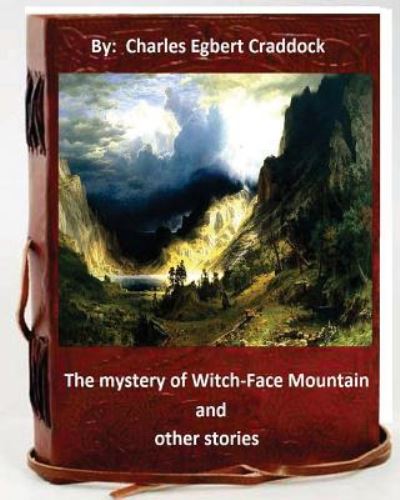 By: Charles Egbert Craddock

The mystery of Witch-Face Mountain and other stories